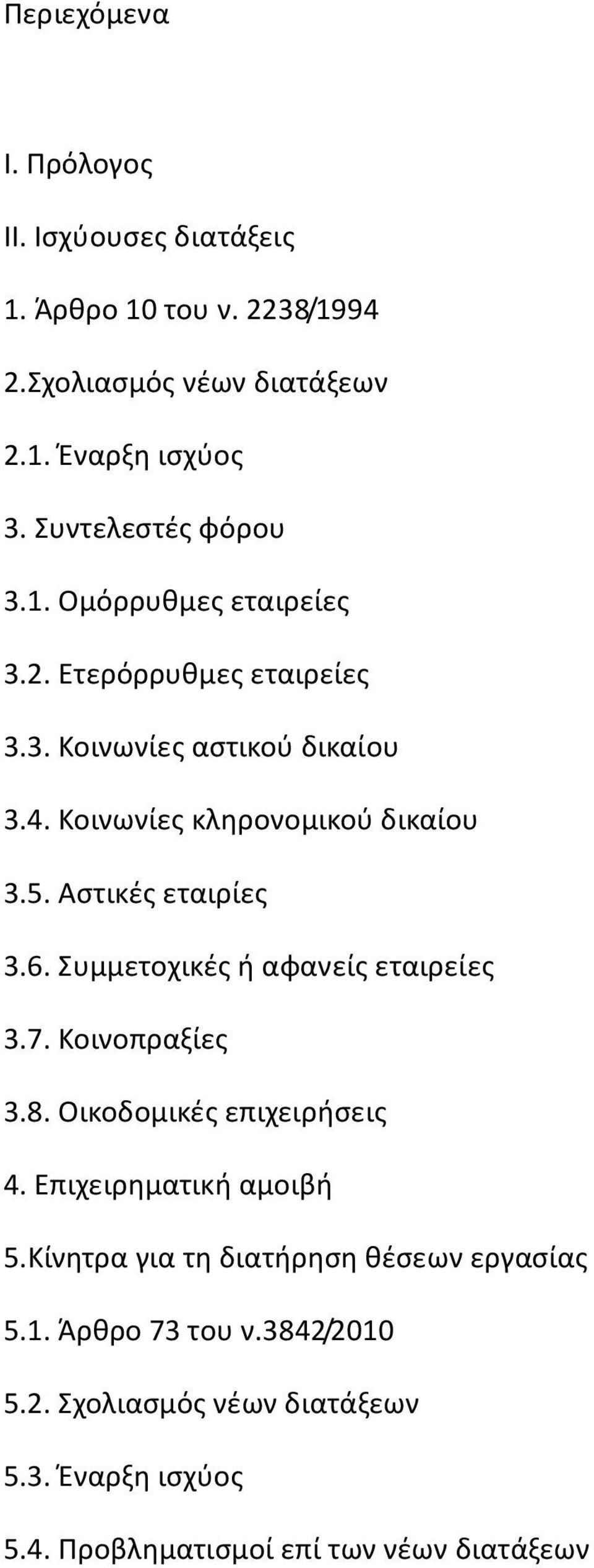 Περιεχόμενα

I. Πρόλογος

II. Ισχύουσες διατάξεις

1. Άρθρο 10 του ν. 2238/1994

2.Σχολιασμός νέων διατάξεων

2.1. Έναρξη ισχύος

3. Συντελεστές φόρου

3.1. Ομόρρυθμες εταιρείες

3.2. Ετερόρρυθμες εταιρείες

3.3. Κοινωνίες αστικού δικαίου

3.4. Κοινωνίες κληρονομικού δικαίου

3.5. Αστικές εταιρίες

3.6. Συμμετοχικές ή αφανείς εταιρείες

3.7. Κοινοπραξίες

3.8. Οικοδομικές επιχειρήσεις

4. Επιχειρηματική αμοιβή

5.Κίνητρα για τη διατήρηση θέσεων εργασίας

5.1. Άρθρο 73 του ν.3842/2010

5.2. Σχολιασμός νέων διατάξεων

5.3. Έναρξη ισχύος

5.4. Προβληματισμοί επί των νέων διατάξεων